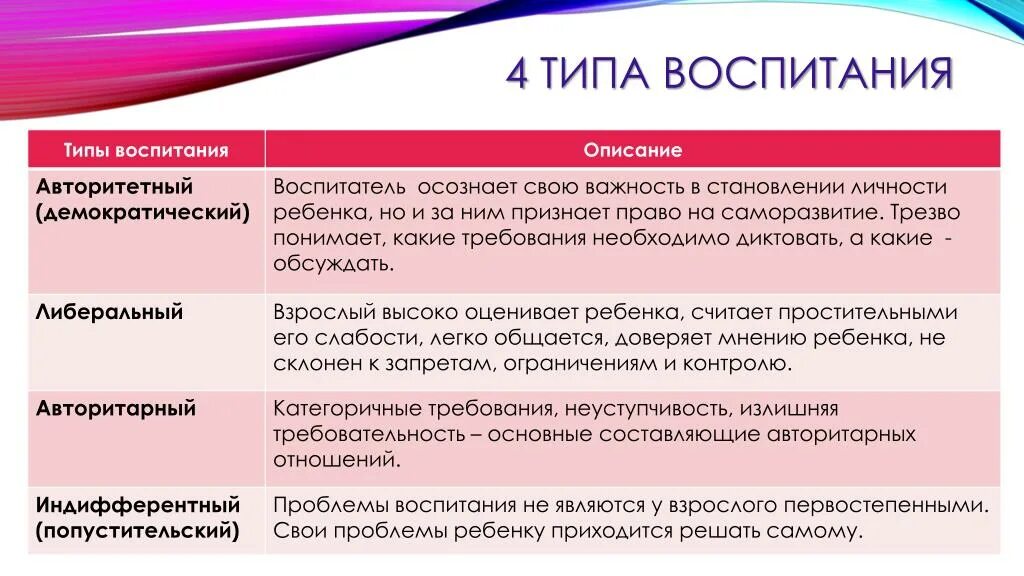 4 ТИПА ВОСПИТАНИЯ

| Типы воспитания | Описание |
|---|---|
| Авторитетный (демократический) | Воспитатель осознает свою важность в становлении личности ребенка, но и за ним признает право на саморазвитие. Трезво понимает, какие требования необходимо диктовать, а какие - обсуждать. |
| Либеральный | Взрослый высоко оценивает ребенка, считает простительными его слабости, легко общается, доверяет мнению ребенка, не склонен к запретам, ограничениям и контролю. |
| Авторитарный | Категоричные требования, неуступчивость, излишняя требовательность – основные составляющие авторитарных отношений. |
| Индифферентный (попустительский) | Проблемы воспитания не являются у взрослого первостепенными. Свои проблемы ребенку приходится решать самому. |